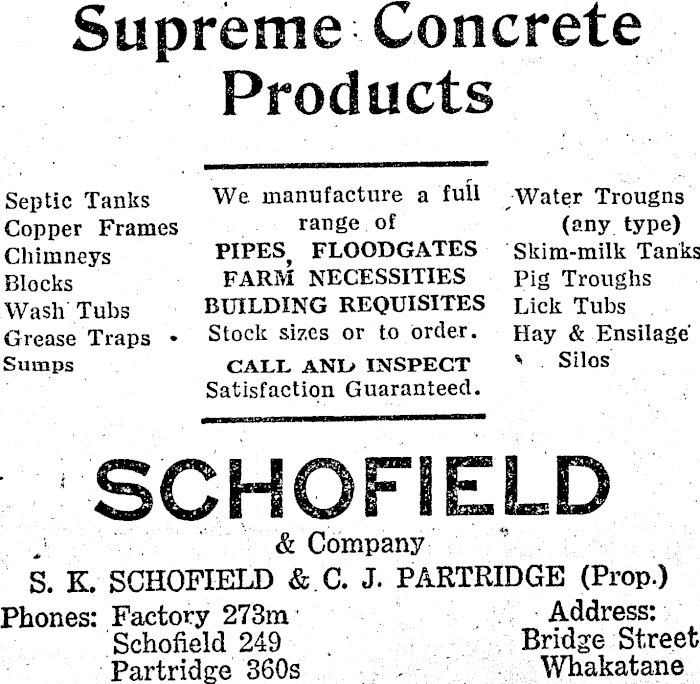 Supreme Concrete Products

Septic Tanks
Copper Frames
Chimneys
Blocks
Wash Tubs
Grease Traps
Sumps

We manufacture a full range of
PIPES, FLOODGATES
FARM NECESSITIES
BUILDING REQUISITES
Stock sizes or to order.
CALL AND INSPECT
Satisfaction Guaranteed.

Water Trougns (any type)
Skim-milk Tanks
Pig Troughs
Lick Tubs
Hay & Ensilage Silos

SCHOFIELD
& Company
S. K. SCHOFIELD & C. J. PARTRIDGE (Prop.)

Phones: Factory 273m
Schofield 249
Partridge 360s

Address:
Bridge Street
Whakatane